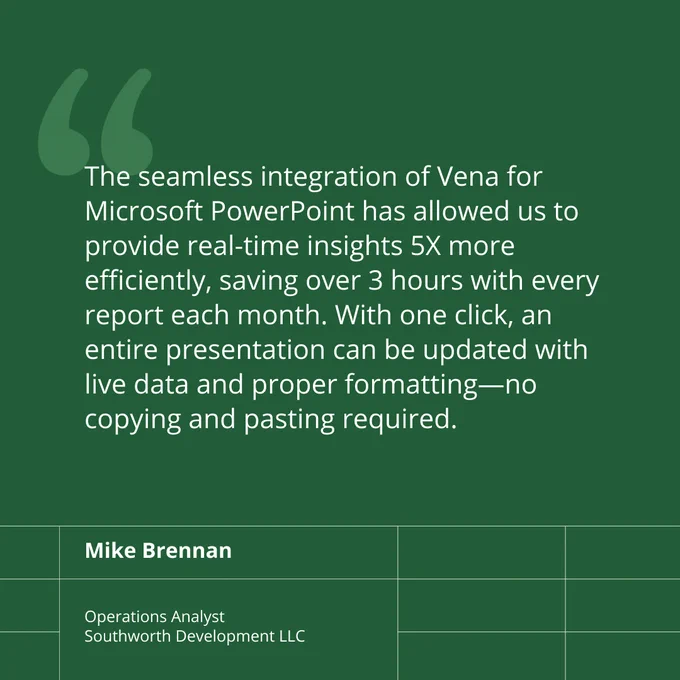 The seamless integration of Vena for Microsoft PowerPoint has allowed us to provide real-time insights 5X more efficiently, saving over 3 hours with every report each month. With one click, an entire presentation can be updated with live data and proper formatting—no copying and pasting required.

Mike Brennan

Operations Analyst
Southworth Development LLC